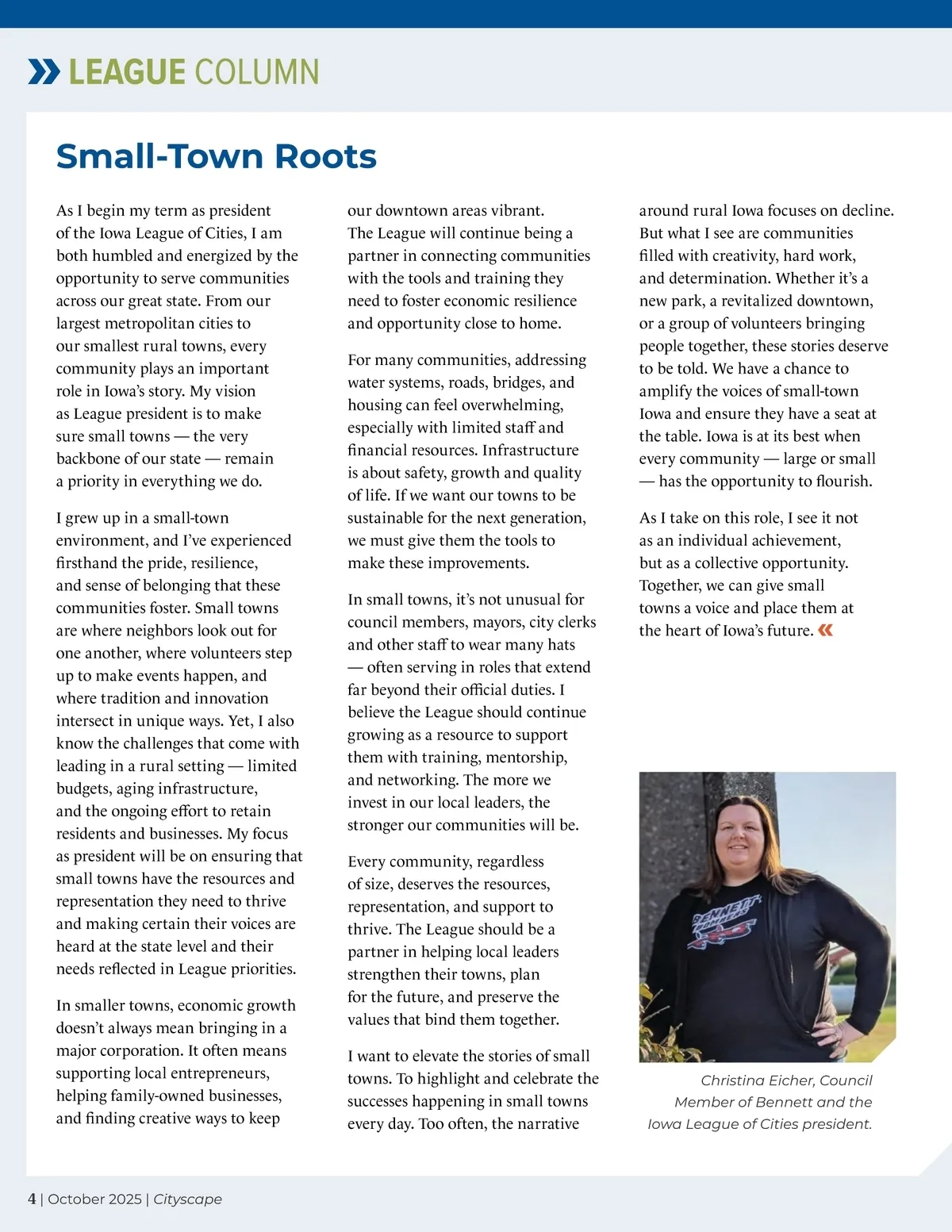 LEAGUE COLUMN

Small-Town Roots

As I begin my term as president of the Iowa League of Cities, I am both humbled and energized by the opportunity to serve communities across our great state. From our largest metropolitan cities to our smallest rural towns, every community plays an important role in Iowa's story. My vision as League president is to make sure small towns — the very backbone of our state — remain a priority in everything we do.

I grew up in a small-town environment, and I've experienced firsthand the pride, resilience, and sense of belonging that these communities foster. Small towns are where neighbors look out for one another, where volunteers step up to make events happen, and where tradition and innovation intersect in unique ways. Yet, I also know the challenges that come with leading in a rural setting — limited budgets, aging infrastructure, and the ongoing effort to retain residents and businesses. My focus as president will be on ensuring that small towns have the resources and representation they need to thrive and making certain their voices are heard at the state level and their needs reflected in League priorities.

In smaller towns, economic growth doesn't always mean bringing in a major corporation. It often means supporting local entrepreneurs, helping family-owned businesses, and finding creative ways to keep our downtown areas vibrant. The League will continue being a partner in connecting communities with the tools and training they need to foster economic resilience and opportunity close to home.

For many communities, addressing water systems, roads, bridges, and housing can feel overwhelming, especially with limited staff and financial resources. Infrastructure is about safety, growth and quality of life. If we want our towns to be sustainable for the next generation, we must give them the tools to make these improvements.

In small towns, it's not unusual for council members, mayors, city clerks and other staff to wear many hats — often serving in roles that extend far beyond their official duties. I believe the League should continue growing as a resource to support them with training, mentorship, and networking. The more we invest in our local leaders, the stronger our communities will be.

Every community, regardless of size, deserves the resources, representation, and support to thrive. The League should be a partner in helping local leaders strengthen their towns, plan for the future, and preserve the values that bind them together.

I want to elevate the stories of small towns. To highlight and celebrate the successes happening in small towns every day. Too often, the narrative around rural Iowa focuses on decline. But what I see are communities filled with creativity, hard work, and determination. Whether it's a new park, a revitalized downtown, or a group of volunteers bringing people together, these stories deserve to be told. We have a chance to amplify the voices of small-town Iowa and ensure they have a seat at the table. Iowa is at its best when every community — large or small — has the opportunity to flourish.

As I take on this role, I see it not as an individual achievement, but as a collective opportunity. Together, we can give small towns a voice and place them at the heart of Iowa's future.

BENNETT

Christina Eicher, Council Member of Bennett and the Iowa League of Cities president.

4 | October 2025 | Cityscape